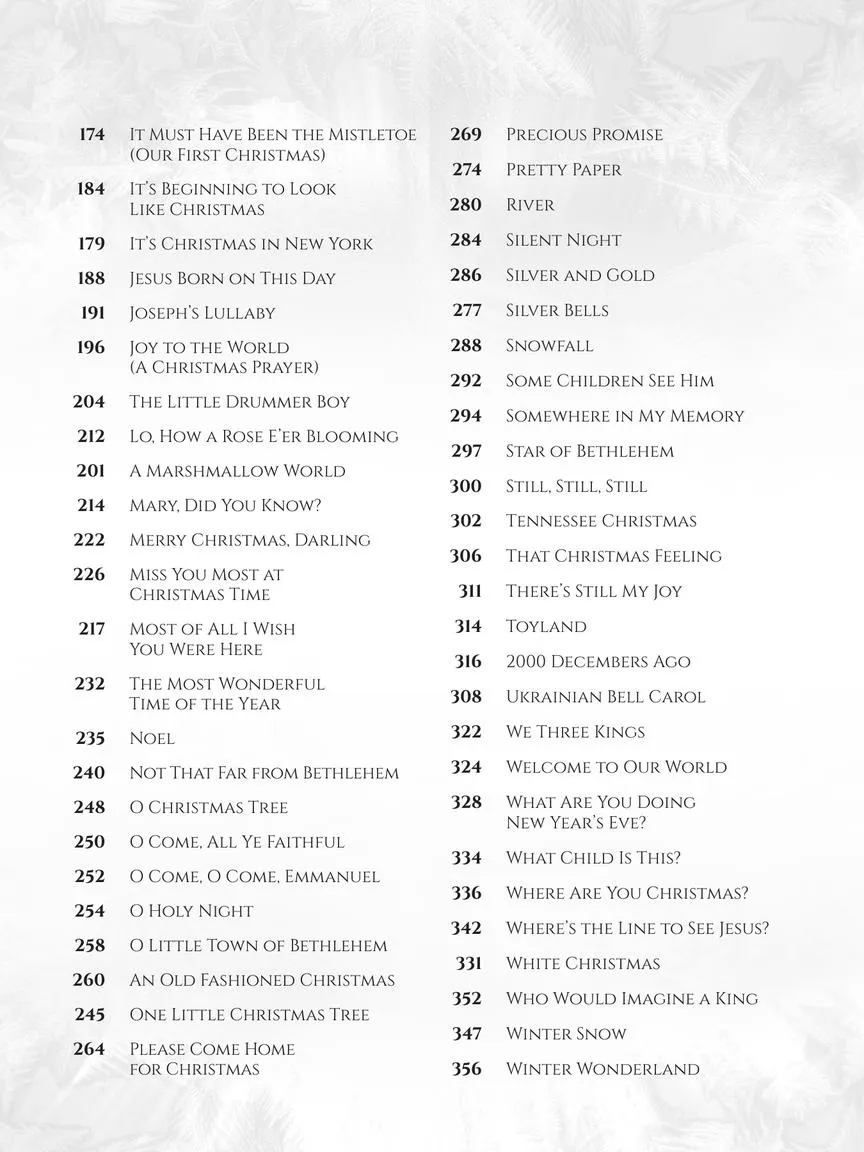 174 It Must Have Been the Mistletoe (Our First Christmas)

184 It's Beginning to Look Like Christmas

179 It's Christmas in New York

188 Jesus Born on This Day

191 Joseph's Lullaby

196 Joy to the World (A Christmas Prayer)

204 The Little Drummer Boy

212 Lo, How a Rose E'er Blooming

201 A Marshmallow World

214 Mary, Did You Know?

222 Merry Christmas, Darling

226 Miss You Most at Christmas Time

217 Most of All I Wish You Were Here

232 The Most Wonderful Time of the Year

235 Noel

240 Not That Far from Bethlehem

248 O Christmas Tree

250 O Come, All Ye Faithful

252 O Come, O Come, Emmanuel

254 O Holy Night

258 O Little Town of Bethlehem

260 An Old Fashioned Christmas

245 One Little Christmas Tree

264 Please Come Home for Christmas

269 Precious Promise

274 Pretty Paper

280 River

284 Silent Night

286 Silver and Gold

277 Silver Bells

288 Snowfall

292 Some Children See Him

294 Somewhere in My Memory

297 Star of Bethlehem

300 Still, Still, Still

302 Tennessee Christmas

306 That Christmas Feeling

311 There's Still My Joy

314 Toyland

316 2000 Decembers Ago

308 Ukrainian Bell Carol

322 We Three Kings

324 Welcome to Our World

328 What Are You Doing New Year's Eve?

334 What Child Is This?

336 Where Are You Christmas?

342 Where's the Line to See Jesus?

331 White Christmas

352 Who Would Imagine a King

347 Winter Snow

356 Winter Wonderland